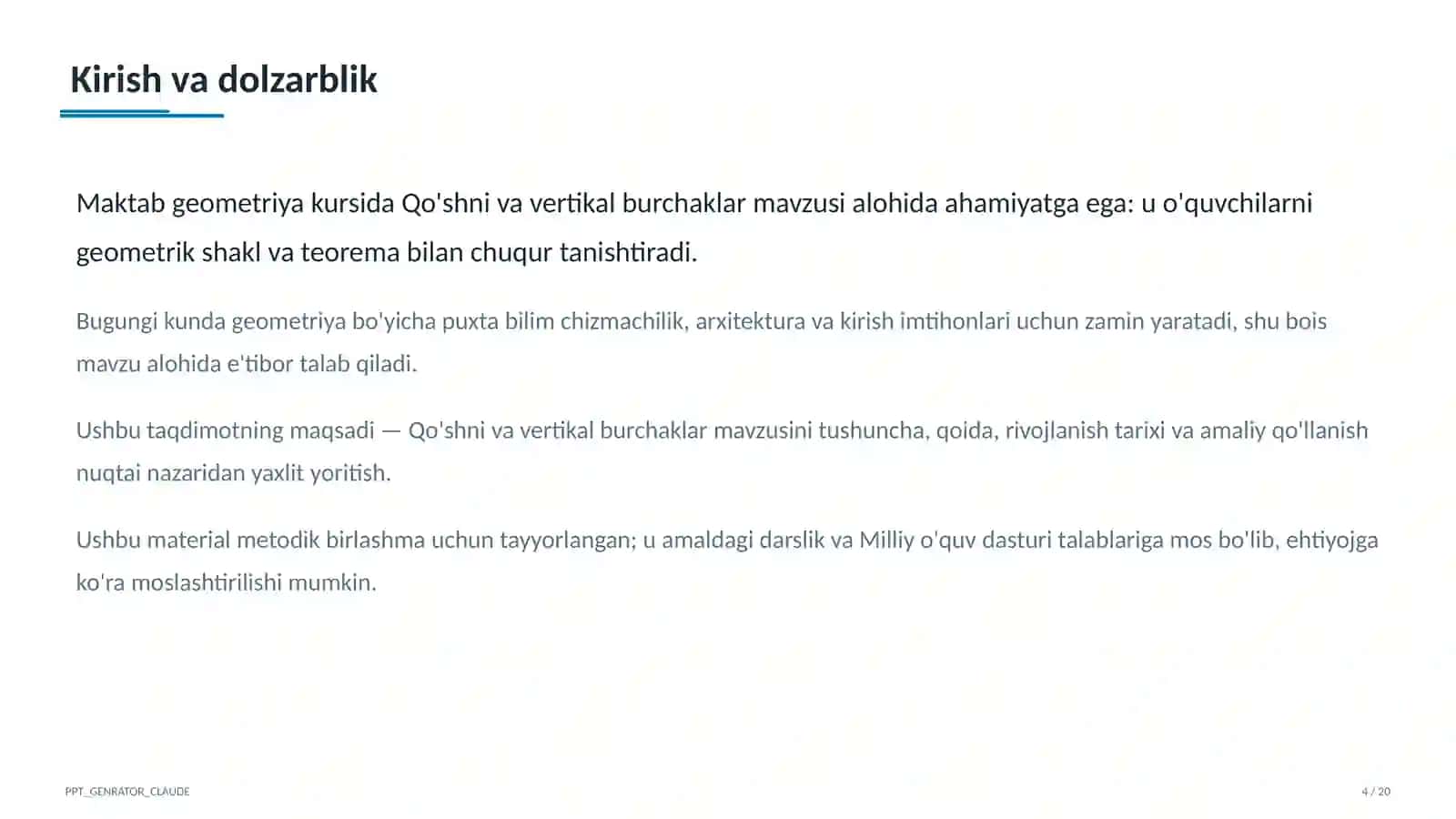 Kirish va dolzarblik

Maktab geometriya kursida Qo'shni va vertikal burchaklar mavzusi alohida ahamiyatga ega: u o'quvchilarni geometrik shakl va teorema bilan chuqur tanishtiradi.

Bugungi kunda geometriya bo'yicha puxta bilim chizmachilik, arxitektura va kirish imtihonlari uchun zamin yaratadi, shu bois mavzu alohida e'tibor talab qiladi.

Ushbu taqdimotning maqsadi — Qo'shni va vertikal burchaklar mavzusini tushuncha, qoida, rivojlanish tarixi va amaliy qo'llanish nuqtai nazaridan yaxlit yoritish.

Ushbu material metodik birlashma uchun tayyorlangan; u amaldagi darslik va Milliy o'quv dasturi talablariga mos bo'lib, ehtiyojga ko'ra moslashtirilishi mumkin.

PPT_GENRATOR_CLAUDE

4 / 20